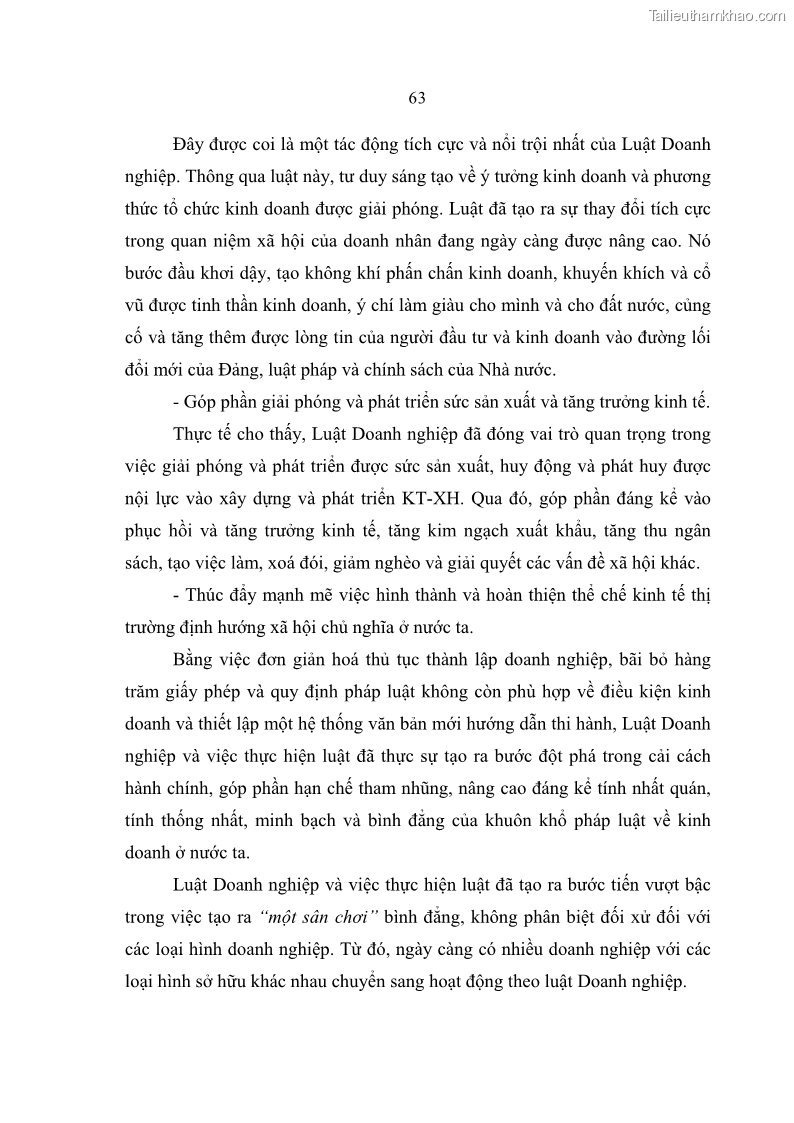 Tailieuthamkhao.com

63

Đây được coi là một tác động tích cực và nổi trội nhất của Luật Doanh nghiệp. Thông qua luật này, tư duy sáng tạo về ý tưởng kinh doanh và phương thức tổ chức kinh doanh được giải phóng. Luật đã tạo ra sự thay đổi tích cực trong quan niệm xã hội của doanh nhân đang ngày càng được nâng cao. Nó bước đầu khơi dậy, tạo không khí phấn chấn kinh doanh, khuyến khích và cổ vũ được tinh thần kinh doanh, ý chí làm giàu cho mình và cho đất nước, củng cố và tăng thêm được lòng tin của người đầu tư và kinh doanh vào đường lối đổi mới của Đảng, luật pháp và chính sách của Nhà nước.

- Góp phần giải phóng và phát triển sức sản xuất và tăng trưởng kinh tế.

Thực tế cho thấy, Luật Doanh nghiệp đã đóng vai trò quan trọng trong việc giải phóng và phát triển được sức sản xuất, huy động và phát huy được nội lực vào xây dựng và phát triển KT-XH. Qua đó, góp phần đáng kể vào phục hồi và tăng trưởng kinh tế, tăng kim ngạch xuất khẩu, tăng thu ngân sách, tạo việc làm, xoá đói, giảm nghèo và giải quyết các vấn đề xã hội khác.

- Thúc đẩy mạnh mẽ việc hình thành và hoàn thiện thể chế kinh tế thị trường định hướng xã hội chủ nghĩa ở nước ta.

Bằng việc đơn giản hoá thủ tục thành lập doanh nghiệp, bãi bỏ hàng trăm giấy phép và quy định pháp luật không còn phù hợp về điều kiện kinh doanh và thiết lập một hệ thống văn bản mới hướng dẫn thi hành, Luật Doanh nghiệp và việc thực hiện luật đã thực sự tạo ra bước đột phá trong cải cách hành chính, góp phần hạn chế tham nhũng, nâng cao đáng kể tính nhất quán, tính thống nhất, minh bạch và bình đẳng của khuôn khổ pháp luật về kinh doanh ở nước ta.

Luật Doanh nghiệp và việc thực hiện luật đã tạo ra bước tiến vượt bậc trong việc tạo ra "một sân chơi" bình đẳng, không phân biệt đối xử đối với các loại hình doanh nghiệp. Từ đó, ngày càng có nhiều doanh nghiệp với các loại hình sở hữu khác nhau chuyển sang hoạt động theo luật Doanh nghiệp.